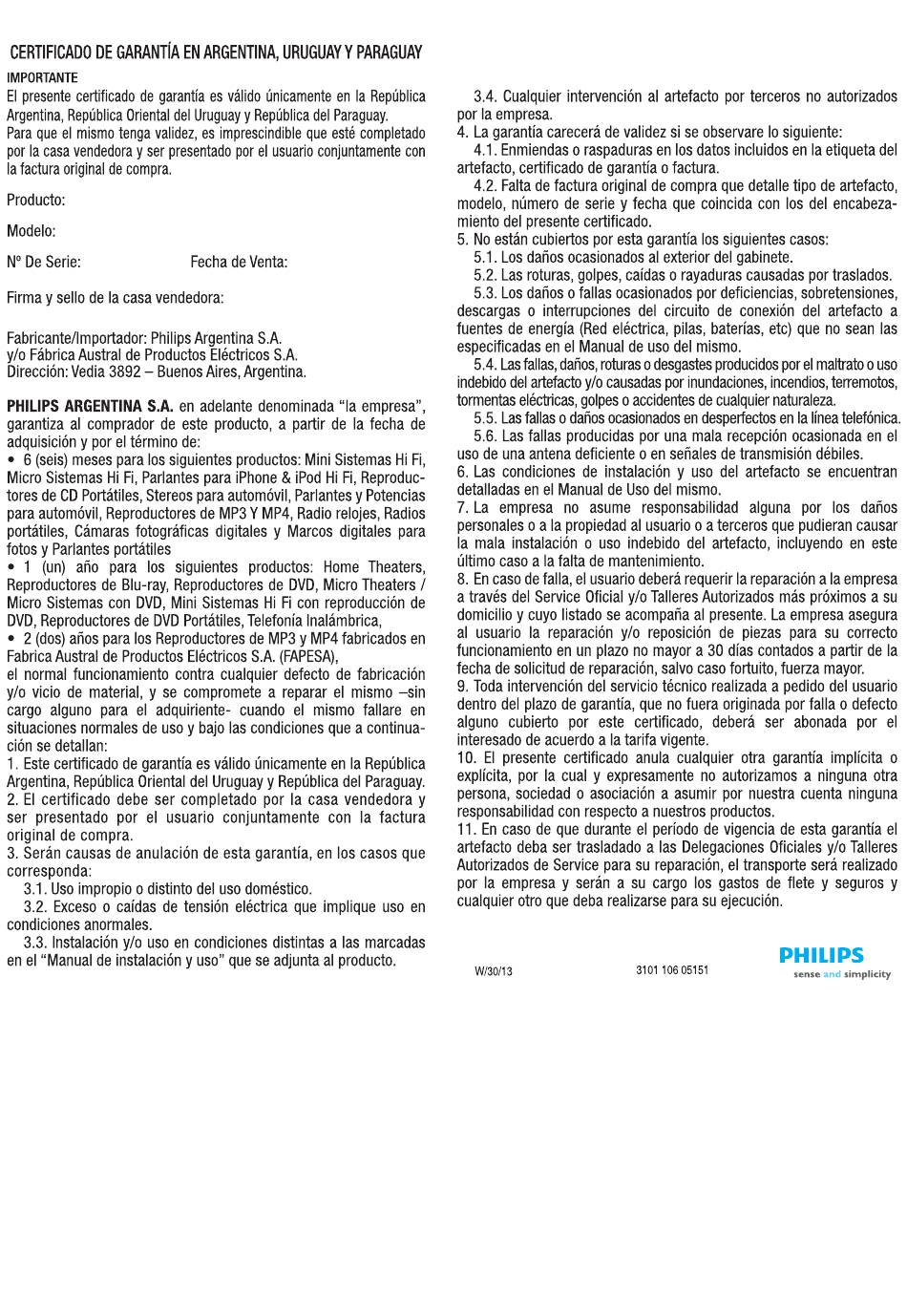 CERTIFICADO DE GARANTÍA EN ARGENTINA, URUGUAY Y PARAGUAY

IMPORTANTE
El presente certificado de garantía es válido únicamente en la República Argentina, República Oriental del Uruguay y República del Paraguay.
Para que el mismo tenga validez, es imprescindible que esté completado por la casa vendedora y ser presentado por el usuario conjuntamente con la factura original de compra.

Producto:

Modelo:

Nº De Serie: Fecha de Venta:

Firma y sello de la casa vendedora:

Fabricante/Importador: Philips Argentina S.A.
y/o Fábrica Austral de Productos Eléctricos S.A.
Dirección: Vedia 3892 – Buenos Aires, Argentina.

PHILIPS ARGENTINA S.A. en adelante denominada "la empresa", garantiza al comprador de este producto, a partir de la fecha de adquisición y por el término de:
• 6 (seis) meses para los siguientes productos: Mini Sistemas Hi Fi, Micro Sistemas Hi Fi, Parlantes para iPhone & iPod Hi Fi, Reproductores de CD Portátiles, Stereos para automóvil, Parlantes y Potencias para automóvil, Reproductores de MP3 Y MP4, Radio relojes, Radios portátiles, Cámaras fotográficas digitales y Marcos digitales para fotos y Parlantes portátiles
• 1 (un) año para los siguientes productos: Home Theaters, Reproductores de Blu-ray, Reproductores de DVD, Micro Theaters / Micro Sistemas con DVD, Mini Sistemas Hi Fi con reproducción de DVD, Reproductores de DVD Portátiles, Telefonía Inalámbrica,
• 2 (dos) años para los Reproductores de MP3 y MP4 fabricados en Fabrica Austral de Productos Eléctricos S.A. (FAPESA),
el normal funcionamiento contra cualquier defecto de fabricación y/o vicio de material, y se compromete a reparar el mismo –sin cargo alguno para el adquiriente- cuando el mismo fallare en situaciones normales de uso y bajo las condiciones que a continuación se detallan:
1. Este certificado de garantía es válido únicamente en la República Argentina, República Oriental del Uruguay y República del Paraguay.
2. El certificado debe ser completado por la casa vendedora y ser presentado por el usuario conjuntamente con la factura original de compra.
3. Serán causas de anulación de esta garantía, en los casos que corresponda:
3.1. Uso impropio o distinto del uso doméstico.
3.2. Exceso o caídas de tensión eléctrica que implique uso en condiciones anormales.
3.3. Instalación y/o uso en condiciones distintas a las marcadas en el "Manual de instalación y uso" que se adjunta al producto.
3.4. Cualquier intervención al artefacto por terceros no autorizados por la empresa.
4. La garantía carecerá de validez si se observare lo siguiente:
4.1. Enmiendas o raspaduras en los datos incluidos en la etiqueta del artefacto, certificado de garantía o factura.
4.2. Falta de factura original de compra que detalle tipo de artefacto, modelo, número de serie y fecha que coincida con los del encabezamiento del presente certificado.
5. No están cubiertos por esta garantía los siguientes casos:
5.1. Los daños ocasionados al exterior del gabinete.
5.2. Las roturas, golpes, caídas o rayaduras causadas por traslados.
5.3. Los daños o fallas ocasionados por deficiencias, sobretensiones, descargas o interrupciones del circuito de conexión del artefacto a fuentes de energía (Red eléctrica, pilas, baterías, etc) que no sean las especificadas en el Manual de uso del mismo.
5.4. Las fallas, daños, roturas o desgastes producidos por el maltrato o uso indebido del artefacto y/o causadas por inundaciones, incendios, terremotos, tormentas eléctricas, golpes o accidentes de cualquier naturaleza.
5.5. Las fallas o daños ocasionados en desperfectos en la línea telefónica.
5.6. Las fallas producidas por una mala recepción ocasionada en el uso de una antena deficiente o en señales de transmisión débiles.
6. Las condiciones de instalación y uso del artefacto se encuentran detalladas en el Manual de Uso del mismo.
7. La empresa no asume responsabilidad alguna por los daños personales o a la propiedad al usuario o a terceros que pudieran causar la mala instalación o uso indebido del artefacto, incluyendo en este último caso a la falta de mantenimiento.
8. En caso de falla, el usuario deberá requerir la reparación a la empresa a través del Service Oficial y/o Talleres Autorizados más próximos a su domicilio y cuyo listado se acompaña al presente. La empresa asegura al usuario la reparación y/o reposición de piezas para su correcto funcionamiento en un plazo no mayor a 30 días contados a partir de la fecha de solicitud de reparación, salvo caso fortuito, fuerza mayor.
9. Toda intervención del servicio técnico realizada a pedido del usuario dentro del plazo de garantía, que no fuera originada por falla o defecto alguno cubierto por este certificado, deberá ser abonada por el interesado de acuerdo a la tarifa vigente.
10. El presente certificado anula cualquier otra garantía implícita o explícita, por la cual y expresamente no autorizamos a ninguna otra persona, sociedad o asociación a asumir por nuestra cuenta ninguna responsabilidad con respecto a nuestros productos.
11. En caso de que durante el período de vigencia de esta garantía el artefacto deba ser trasladado a las Delegaciones Oficiales y/o Talleres Autorizados de Service para su reparación, el transporte será realizado por la empresa y serán a su cargo los gastos de flete y seguros y cualquier otro que deba realizarse para su ejecución.

W/30/13 3101 106 05151

PHILIPS
sense and simplicity